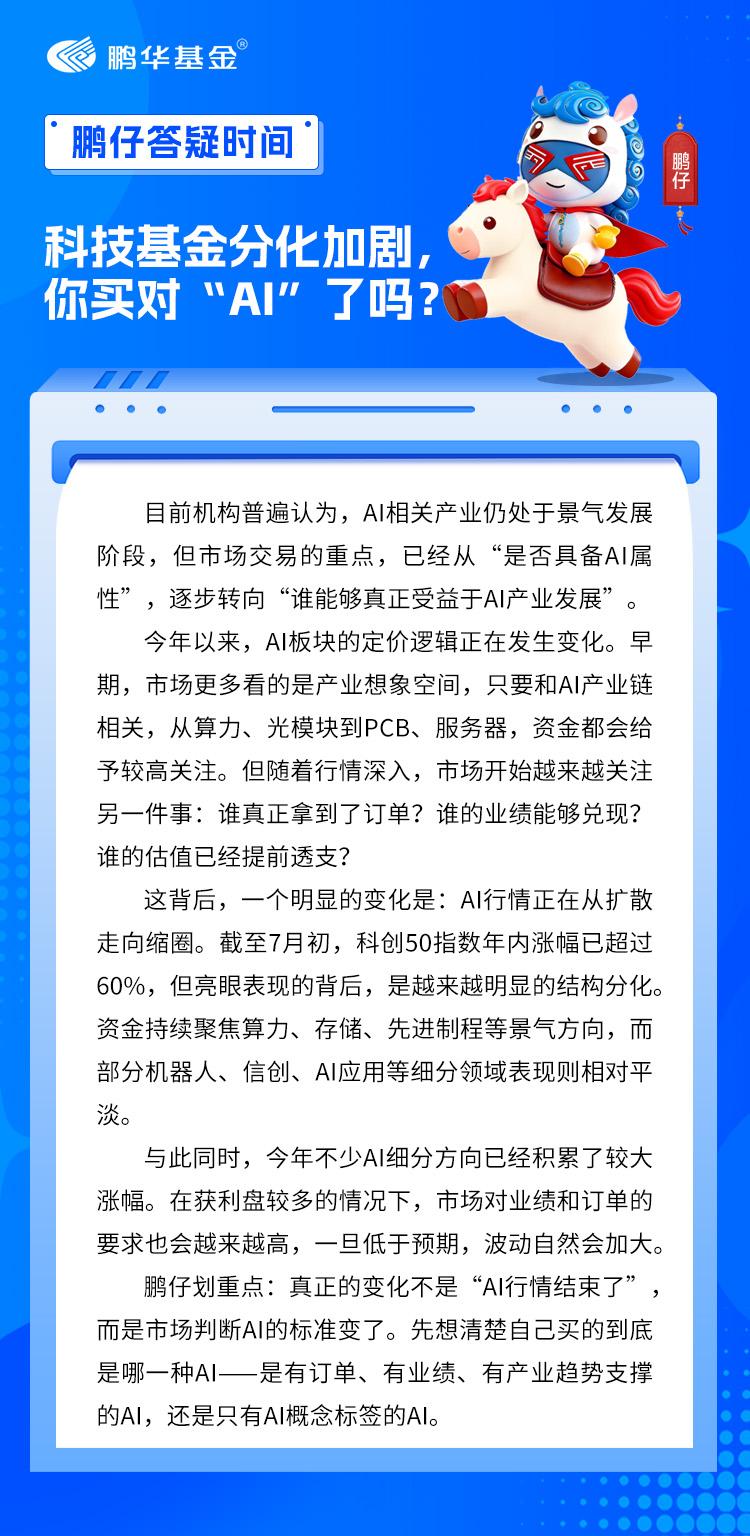 鹏华基金®

鹏仔答疑时间

鹏仔

科技基金分化加剧，你买对“AI”了吗？

目前机构普遍认为，AI相关产业仍处于景气发展阶段，但市场交易的重点，已经从“是否具备AI属性”，逐步转向“谁能够真正受益于AI产业发展”。

今年以来，AI板块的定价逻辑正在发生变化。早期，市场更多看的是产业想象空间，只要和AI产业链相关，从算力、光模块到PCB、服务器，资金都会给予较高关注。但随着行情深入，市场开始越来越关注另一件事：谁真正拿到了订单？谁的业绩能够兑现？谁的估值已经提前透支？

这背后，一个明显的变化是：AI行情正在从扩散走向缩圈。截至7月初，科创50指数年内涨幅已超过60%，但亮眼表现的背后，是越来越明显的结构分化。资金持续聚焦算力、存储、先进制程等景气方向，而部分机器人、信创、AI应用等细分领域表现则相对平淡。

与此同时，今年不少AI细分方向已经积累了较大涨幅。在获利盘较多的情况下，市场对业绩和订单的要求也会越来越高，一旦低于预期，波动自然会加大。

鹏仔划重点：真正的变化不是“AI行情结束了”，而是市场判断AI的标准变了。先想清楚自己买的到底是哪一种AI——是有订单、有业绩、有产业趋势支撑的AI，还是只有AI概念标签的AI。